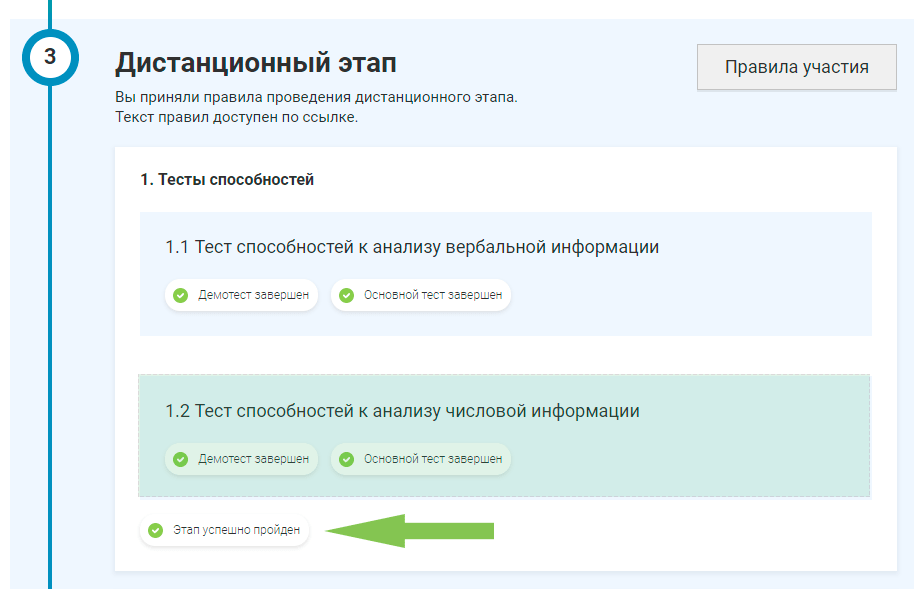 3

Дистанционный этап

Правила участия

Вы приняли правила проведения дистанционного этапа.
Текст правил доступен по ссылке.

1. Тесты способностей

1.1 Тест способностей к анализу вербальной информации

Демотест завершен

Основной тест завершен

1.2 Тест способностей к анализу числовой информации

Демотест завершен

Основной тест завершен

Этап успешно пройден